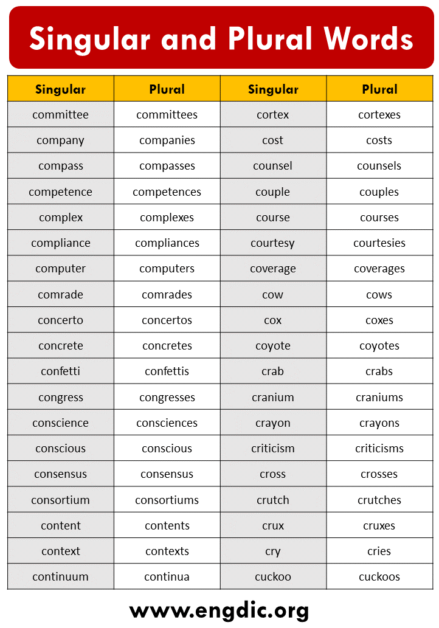 Singular and Plural Words

| Singular | Plural | Singular | Plural |
|---|---|---|---|
| committee | committees | cortex | cortexes |
| company | companies | cost | costs |
| compass | compasses | counsel | counsels |
| competence | competences | couple | couples |
| complex | complexes | course | courses |
| compliance | compliances | courtesy | courtesies |
| computer | computers | coverage | coverages |
| comrade | comrades | cow | cows |
| concerto | concertos | cox | coxes |
| concrete | concretes | coyote | coyotes |
| confetti | confettis | crab | crabs |
| congress | congresses | cranium | craniums |
| conscience | consciences | crayon | crayons |
| conscious | conscious | criticism | criticisms |
| consensus | consensus | cross | crosses |
| consortium | consortiums | crutch | crutches |
| content | contents | crux | cruxes |
| context | contexts | cry | cries |
| continuum | continua | cuckoo | cuckoos |

www.engdic.org